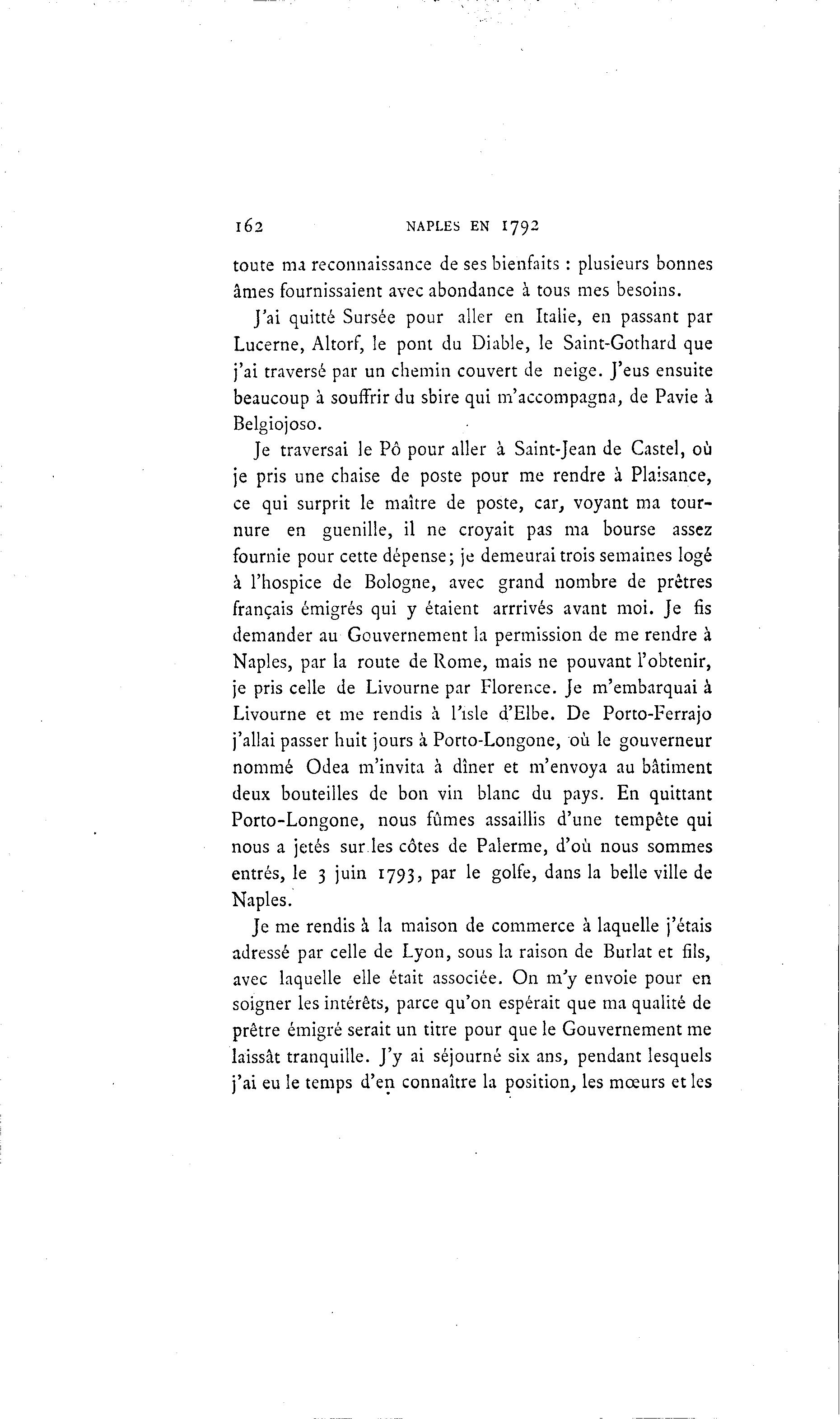 162 NAPLES EN 1792

toute ma reconnaissance de ses bienfaits : plusieurs bonnes âmes fournissaient avec abondance à tous mes besoins.

J'ai quitté Sursée pour aller en Italie, en passant par Lucerne, Altorf, le pont du Diable, le Saint-Gothard que j'ai traversé par un chemin couvert de neige. J'eus ensuite beaucoup à souffrir du sbire qui m'accompagna, de Pavie à Belgiojoso.

Je traversai le Pô pour aller à Saint-Jean de Castel, où je pris une chaise de poste pour me rendre à Plaisance, ce qui surprit le maître de poste, car, voyant ma tournure en guenille, il ne croyait pas ma bourse assez fournie pour cette dépense; je demeurai trois semaines logé à l'hospice de Bologne, avec grand nombre de prêtres français émigrés qui y étaient arrrivés avant moi. Je fis demander au Gouvernement la permission de me rendre à Naples, par la route de Rome, mais ne pouvant l'obtenir, je pris celle de Livourne par Florence. Je m'embarquai à Livourne et me rendis à l'isle d'Elbe. De Porto-Ferrajo j'allai passer huit jours à Porto-Longone, où le gouverneur nommé Odea m'invita à dîner et m'envoya au bâtiment deux bouteilles de bon vin blanc du pays. En quittant Porto-Longone, nous fûmes assaillis d'une tempête qui nous a jetés sur les côtes de Palerme, d'où nous sommes entrés, le 3 juin 1793, par le golfe, dans la belle ville de Naples.

Je me rendis à la maison de commerce à laquelle j'étais adressé par celle de Lyon, sous la raison de Burlat et fils, avec laquelle elle était associée. On m'y envoie pour en soigner les intérêts, parce qu'on espérait que ma qualité de prêtre émigré serait un titre pour que le Gouvernement me laissât tranquille. J'y ai séjourné six ans, pendant lesquels j'ai eu le temps d'en connaître la position, les mœurs et les